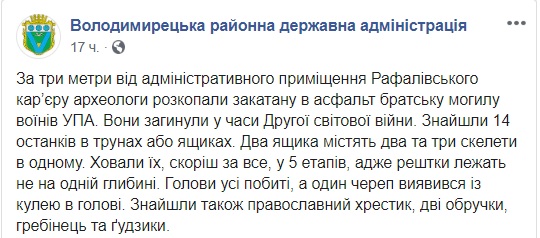 Володимирецька районна державна адміністрація
17 ч. ·

За три метри від адміністративного приміщення Рафалівського кар'єру археологи розкопали закатану в асфальт братську могилу воїнів УПА. Вони загинули у часи Другої світової війни. Знайшли 14 останків в трунах або ящиках. Два ящика містять два та три скелети в одному. Ховали їх, скоріш за все, у 5 етапів, адже рештки лежать не на одній глибині. Голови усі побиті, а один череп виявився із кулею в голові. Знайшли також православний хрестик, дві обручки, гребінець та ґудзики.